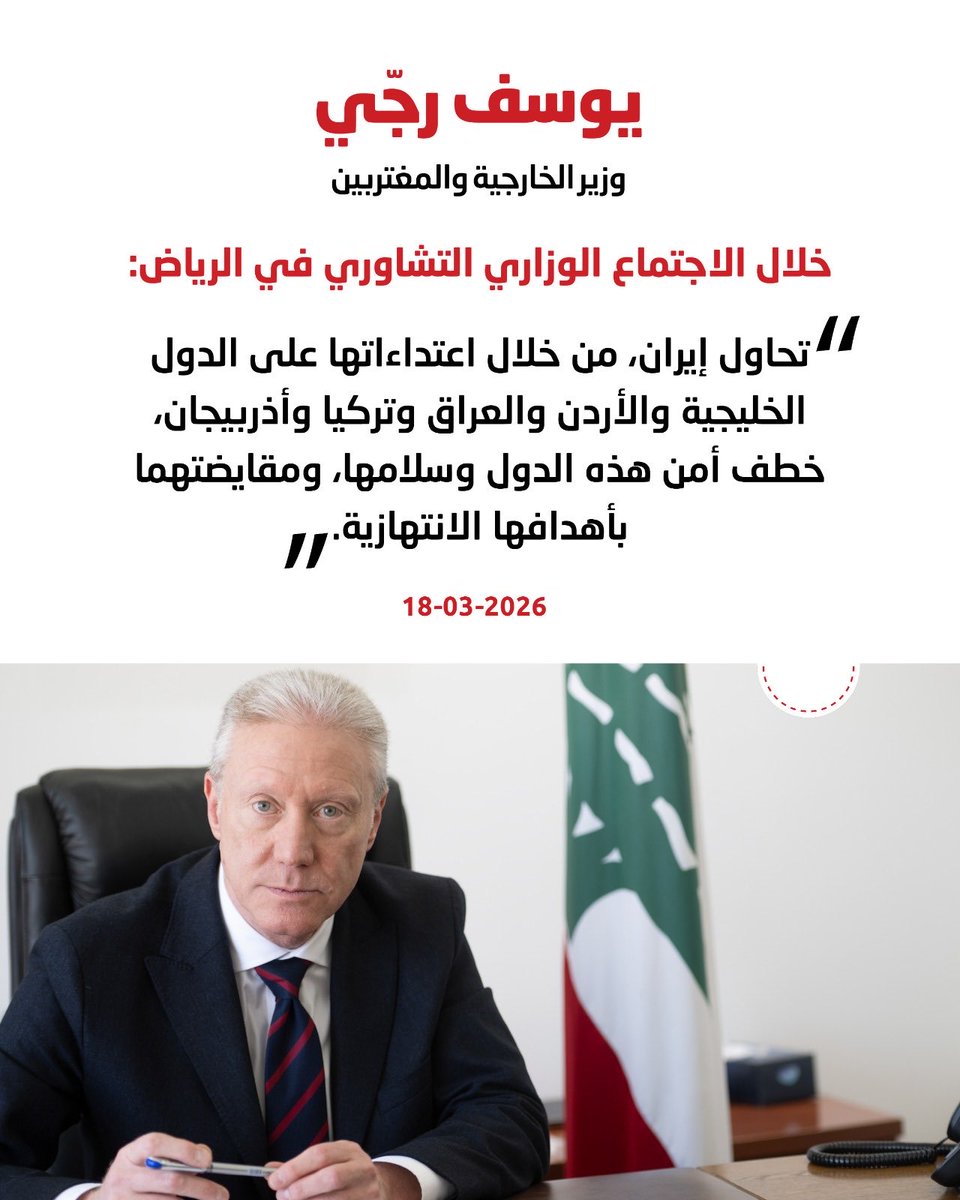 يوسف رجّي

وزير الخارجية والمغتربين

خلال الاجتماع الوزاري التشاوري في الرياض:

"تحاول إيران، من خلال اعتداءاتها على الدول الخليجية والأردن والعراق وتركيا وأذربيجان، خطف أمن هذه الدول وسلامها، ومقايضتهما بأهدافها الانتهازية."

18-03-2026